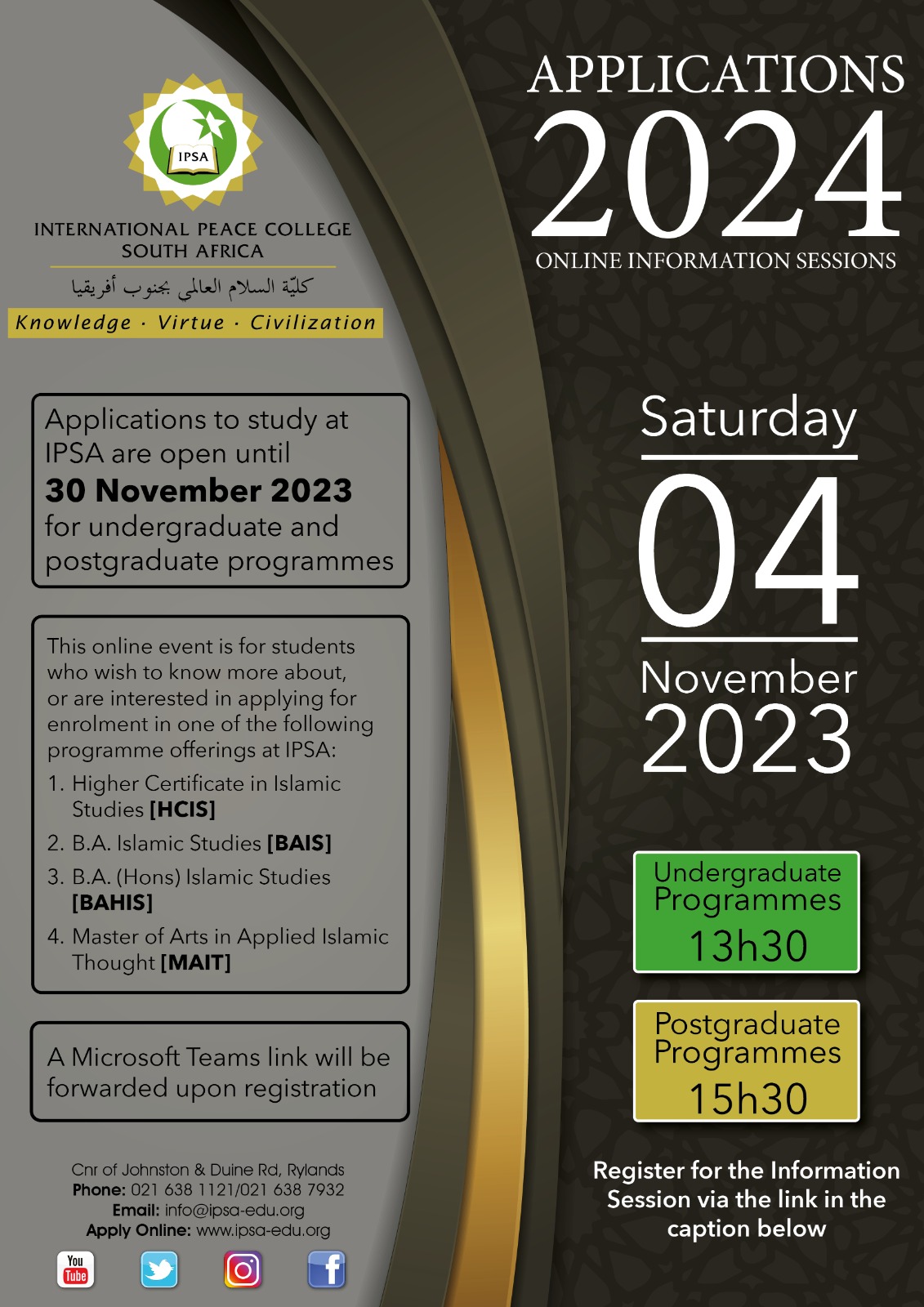 IPSA

INTERNATIONAL PEACE COLLEGE
SOUTH AFRICA

كليّة السلام العالمي بجنوب أفريقيا

Knowledge · Virtue · Civilization

Applications to study at IPSA are open until 30 November 2023 for undergraduate and postgraduate programmes

This online event is for students who wish to know more about, or are interested in applying for enrolment in one of the following programme offerings at IPSA:

1. Higher Certificate in Islamic Studies [HCIS]
2. B.A. Islamic Studies [BAIS]
3. B.A. (Hons) Islamic Studies [BAHIS]
4. Master of Arts in Applied Islamic Thought [MAIT]

A Microsoft Teams link will be forwarded upon registration

Cnr of Johnston & Duine Rd, Rylands
Phone: 021 638 1121/021 638 7932
Email: info@ipsa-edu.org
Apply Online: www.ipsa-edu.org

You Tube

APPLICATIONS
2024
ONLINE INFORMATION SESSIONS

Saturday
04
November
2023

Undergraduate Programmes
13h30

Postgraduate Programmes
15h30

Register for the Information Session via the link in the caption below